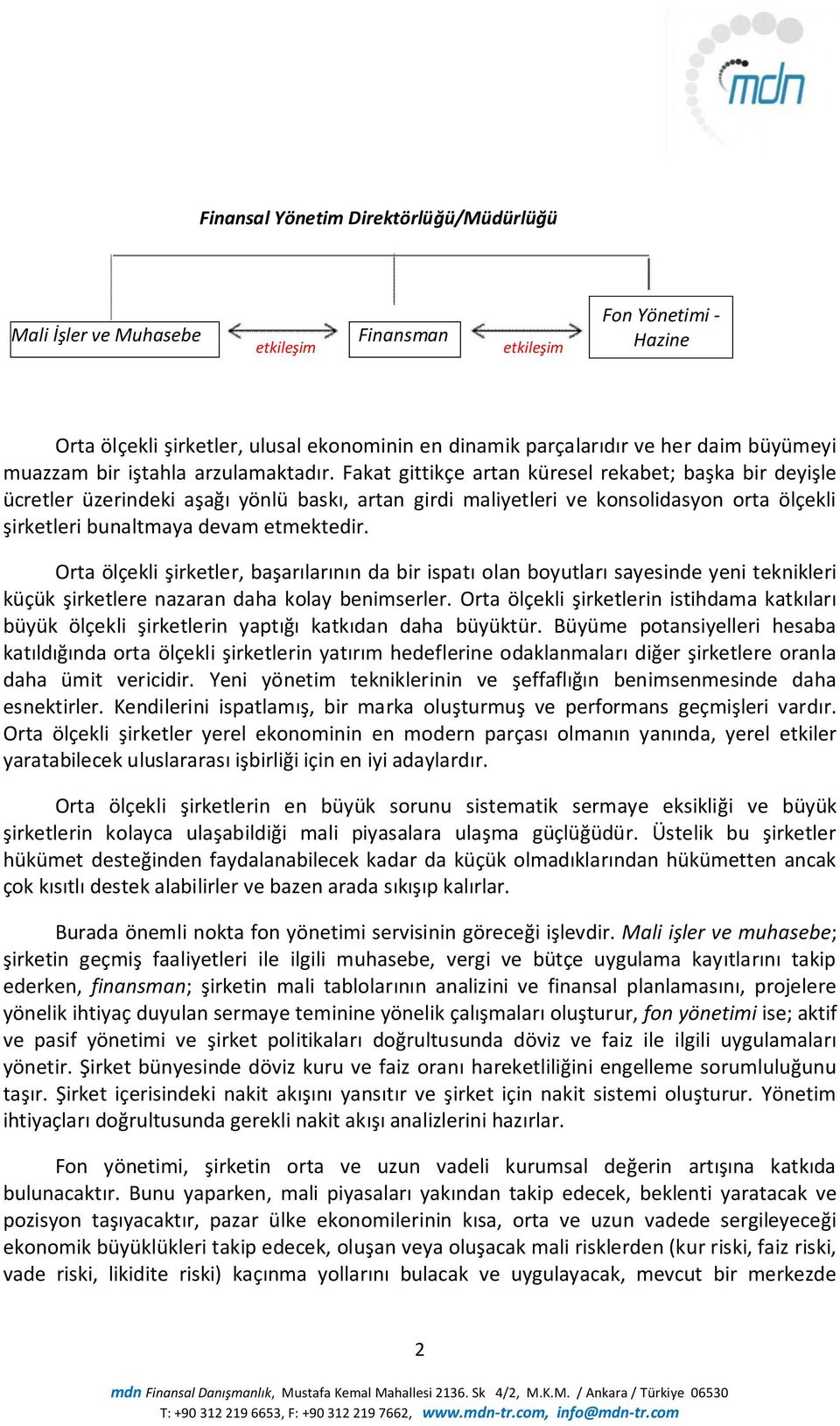 mdn

Finansal Yönetim Direktörlüğü/Müdürlüğü

Mali İşler ve Muhasebe

etkileşim

Finansman

etkileşim

Fon Yönetimi - Hazine

Orta ölçekli şirketler, ulusal ekonominin en dinamik parçalarıdır ve her daim büyümeyi muazzam bir iştahla arzulamaktadır. Fakat gittikçe artan küresel rekabet; başka bir deyişle ücretler üzerindeki aşağı yönlü baskı, artan girdi maliyetleri ve konsolidasyon orta ölçekli şirketleri bunaltmaya devam etmektedir.

Orta ölçekli şirketler, başarılarının da bir ispatı olan boyutları sayesinde yeni teknikleri küçük şirketlere nazaran daha kolay benimserler. Orta ölçekli şirketlerin istihdama katkıları büyük ölçekli şirketlerin yaptığı katkıdan daha büyüktür. Büyüme potansiyelleri hesaba katıldığında orta ölçekli şirketlerin yatırım hedeflerine odaklanmaları diğer şirketlere oranla daha ümit vericidir. Yeni yönetim tekniklerinin ve şeffaflığın benimsenmesinde daha esnektirler. Kendilerini ispatlamış, bir marka oluşturmuş ve performans geçmişleri vardır. Orta ölçekli şirketler yerel ekonominin en modern parçası olmanın yanında, yerel etkiler yaratabilecek uluslararası işbirliği için en iyi adaylardır.

Orta ölçekli şirketlerin en büyük sorunu sistematik sermaye eksikliği ve büyük şirketlerin kolayca ulaşabildiği mali piyasalara ulaşma güçlüğüdür. Üstelik bu şirketler hükümet desteğinden faydalanabilecek kadar da küçük olmadıklarından hükümetten ancak çok kısıtlı destek alabilirler ve bazen arada sıkışıp kalırlar.

Burada önemli nokta fon yönetimi servisinin göreceği işlevdir. Mali işler ve muhasebe; şirketin geçmiş faaliyetleri ile ilgili muhasebe, vergi ve bütçe uygulama kayıtlarını takip ederken, finansman; şirketin mali tablolarının analizini ve finansal planlamasını, projelere yönelik ihtiyaç duyulan sermaye teminine yönelik çalışmaları oluşturur, fon yönetimi ise; aktif ve pasif yönetimi ve şirket politikaları doğrultusunda döviz ve faiz ile ilgili uygulamaları yönetir. Şirket bünyesinde döviz kuru ve faiz oranı hareketliliğini engelleme sorumluluğunu taşır. Şirket içerisindeki nakit akışını yansıtır ve şirket için nakit sistemi oluşturur. Yönetim ihtiyaçları doğrultusunda gerekli nakit akışı analizlerini hazırlar.

Fon yönetimi, şirketin orta ve uzun vadeli kurumsal değerin artışına katkıda bulunacaktır. Bunu yaparken, mali piyasaları yakından takip edecek, beklenti yaratacak ve pozisyon taşıyacaktır, pazar ülke ekonomilerinin kısa, orta ve uzun vadede sergileyeceği ekonomik büyüklükleri takip edecek, oluşan veya oluşacak mali risklerden (kur riski, faiz riski, vade riski, likidite riski) kaçınma yollarını bulacak ve uygulayacak, mevcut bir merkezde

2

mdn Finansal Danışmanlık, Mustafa Kemal Mahallesi 2136. Sk 4/2, M.K.M. / Ankara / Türkiye 06530
T: +90 312 219 6653, F: +90 312 219 7662, www.mdn-tr.com, info@mdn-tr.com